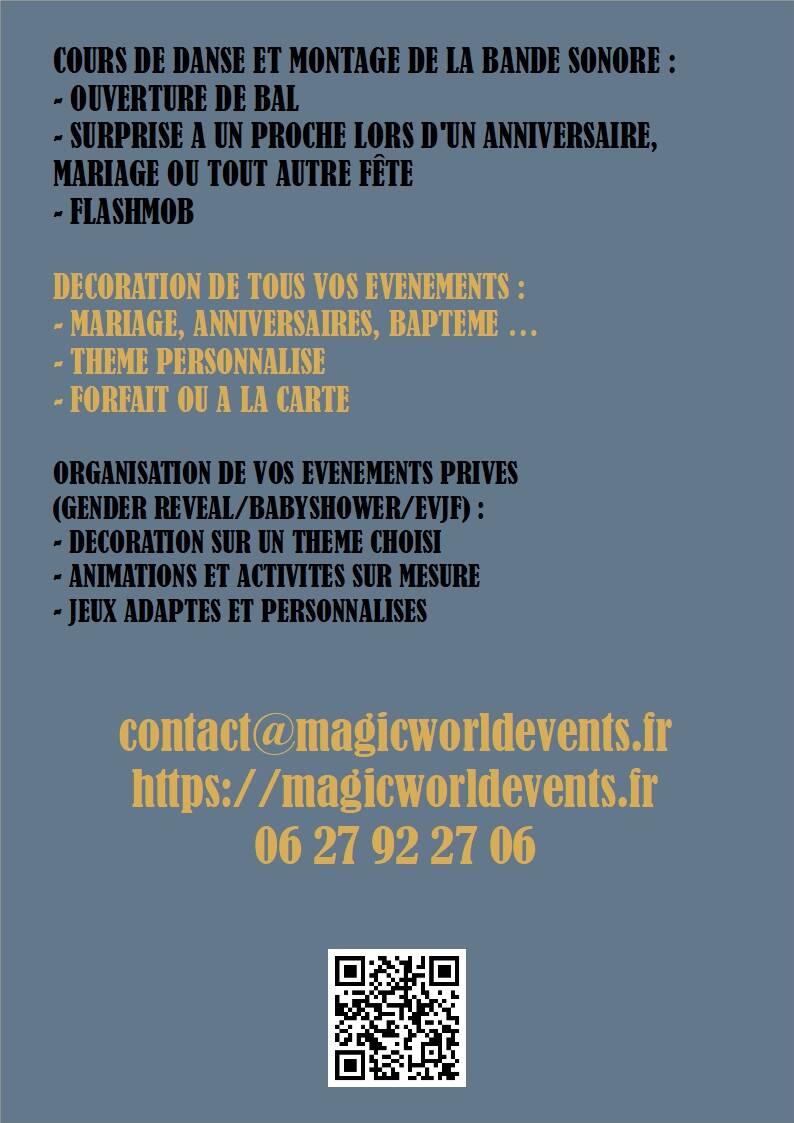 COURS DE DANSE ET MONTAGE DE LA BANDE SONORE :
- OUVERTURE DE BAL
- SURPRISE A UN PROCHE LORS D'UN ANNIVERSAIRE, MARIAGE OU TOUT AUTRE FÊTE
- FLASHMOB

DECORATION DE TOUS VOS EVENEMENTS :
- MARIAGE, ANNIVERSAIRES, BAPTEME ...
- THEME PERSONNALISE
- FORFAIT OU A LA CARTE

ORGANISATION DE VOS EVENEMENTS PRIVES (GENDER REVEAL/BABYSHOWER/EVJF) :
- DECORATION SUR UN THEME CHOISI
- ANIMATIONS ET ACTIVITES SUR MESURE
- JEUX ADAPTES ET PERSONNALISES

contact@magicworldevents.fr
https://magicworldevents.fr
06 27 92 27 06